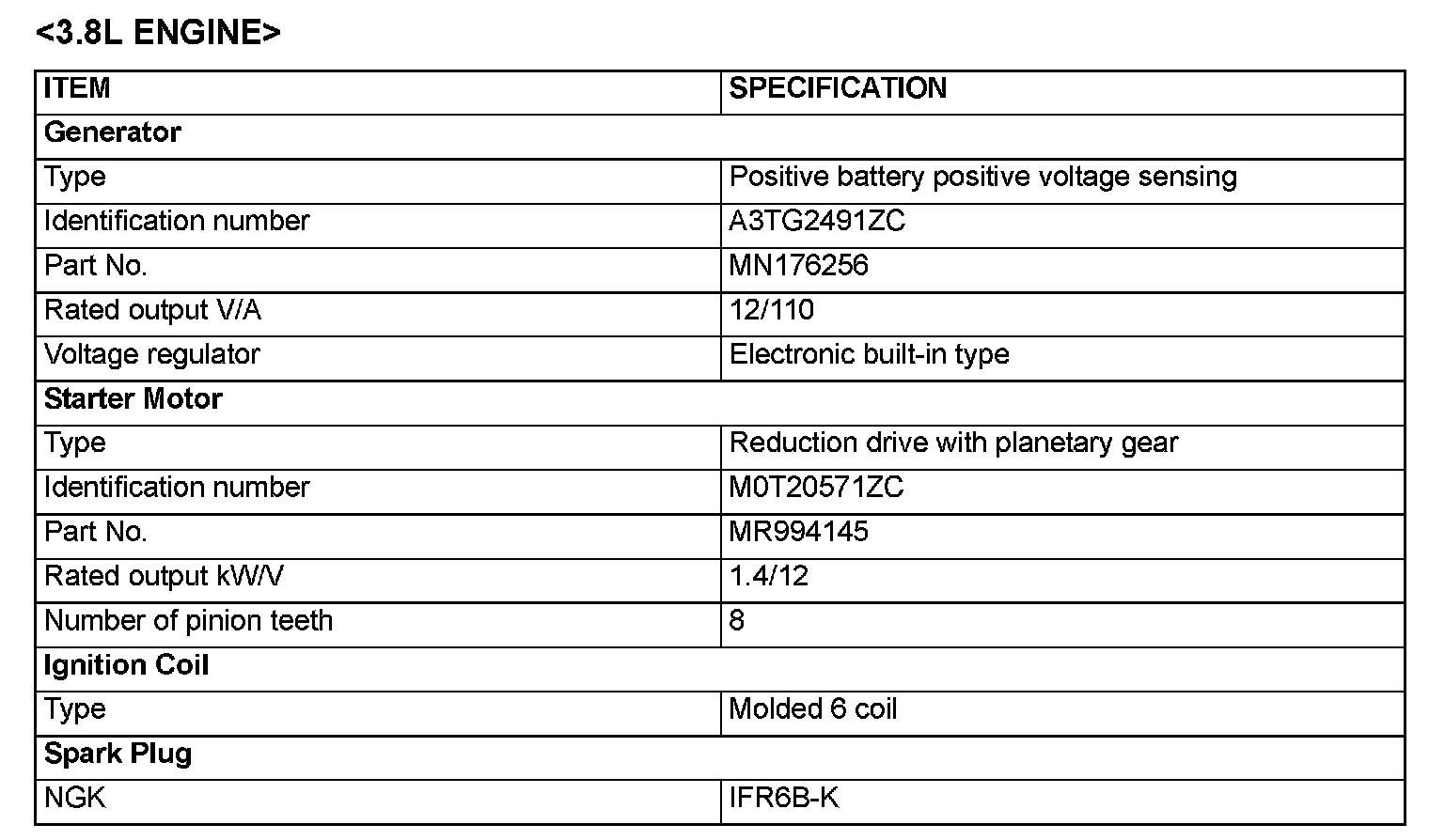 <3.8L ENGINE>

| ITEM | SPECIFICATION |
|---|---|
| Generator | |
| Type | Positive battery positive voltage sensing |
| Identification number | A3TG2491ZC |
| Part No. | MN176256 |
| Rated output V/A | 12/110 |
| Voltage regulator | Electronic built-in type |
| Starter Motor | |
| Type | Reduction drive with planetary gear |
| Identification number | M0T20571ZC |
| Part No. | MR994145 |
| Rated output kW/V | 1.4/12 |
| Number of pinion teeth | 8 |
| Ignition Coil | |
| Type | Molded 6 coil |
| Spark Plug | |
| NGK | IFR6B-K |